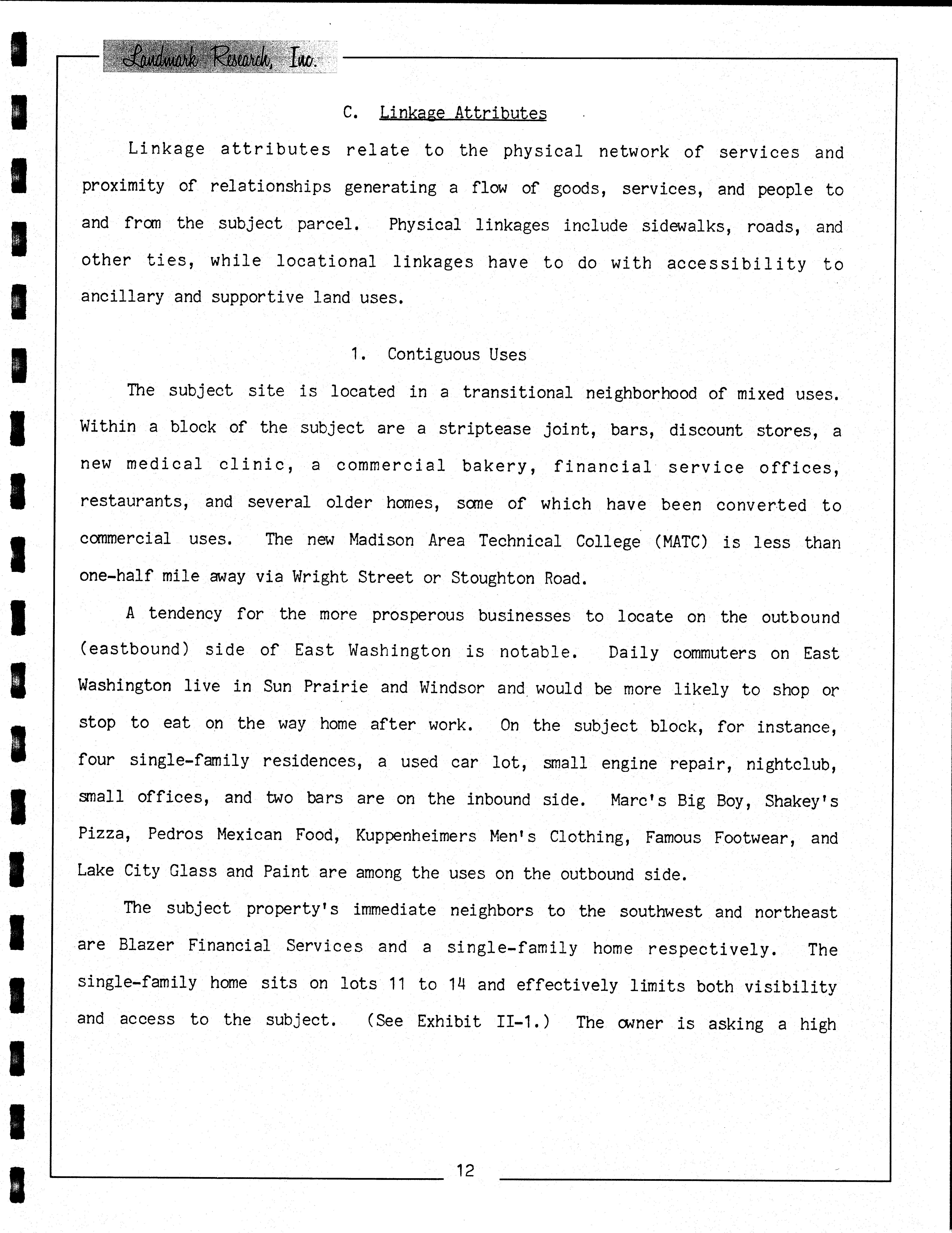 Landmark Research, Inc.

C. Linkage Attributes

Linkage attributes relate to the physical network of services and proximity of relationships generating a flow of goods, services, and people to and from the subject parcel. Physical linkages include sidewalks, roads, and other ties, while locational linkages have to do with accessibility to ancillary and supportive land uses.

1. Contiguous Uses

The subject site is located in a transitional neighborhood of mixed uses. Within a block of the subject are a striptease joint, bars, discount stores, a new medical clinic, a commercial bakery, financial service offices, restaurants, and several older homes, some of which have been converted to commercial uses. The new Madison Area Technical College (MATC) is less than one-half mile away via Wright Street or Stoughton Road.

A tendency for the more prosperous businesses to locate on the outbound (eastbound) side of East Washington is notable. Daily commuters on East Washington live in Sun Prairie and Windsor and would be more likely to shop or stop to eat on the way home after work. On the subject block, for instance, four single-family residences, a used car lot, small engine repair, nightclub, small offices, and two bars are on the inbound side. Marc's Big Boy, Shakey's Pizza, Pedros Mexican Food, Kuppenheimers Men's Clothing, Famous Footwear, and Lake City Glass and Paint are among the uses on the outbound side.

The subject property's immediate neighbors to the southwest and northeast are Blazer Financial Services and a single-family home respectively. The single-family home sits on lots 11 to 14 and effectively limits both visibility and access to the subject. (See Exhibit II-1.) The owner is asking a high

12